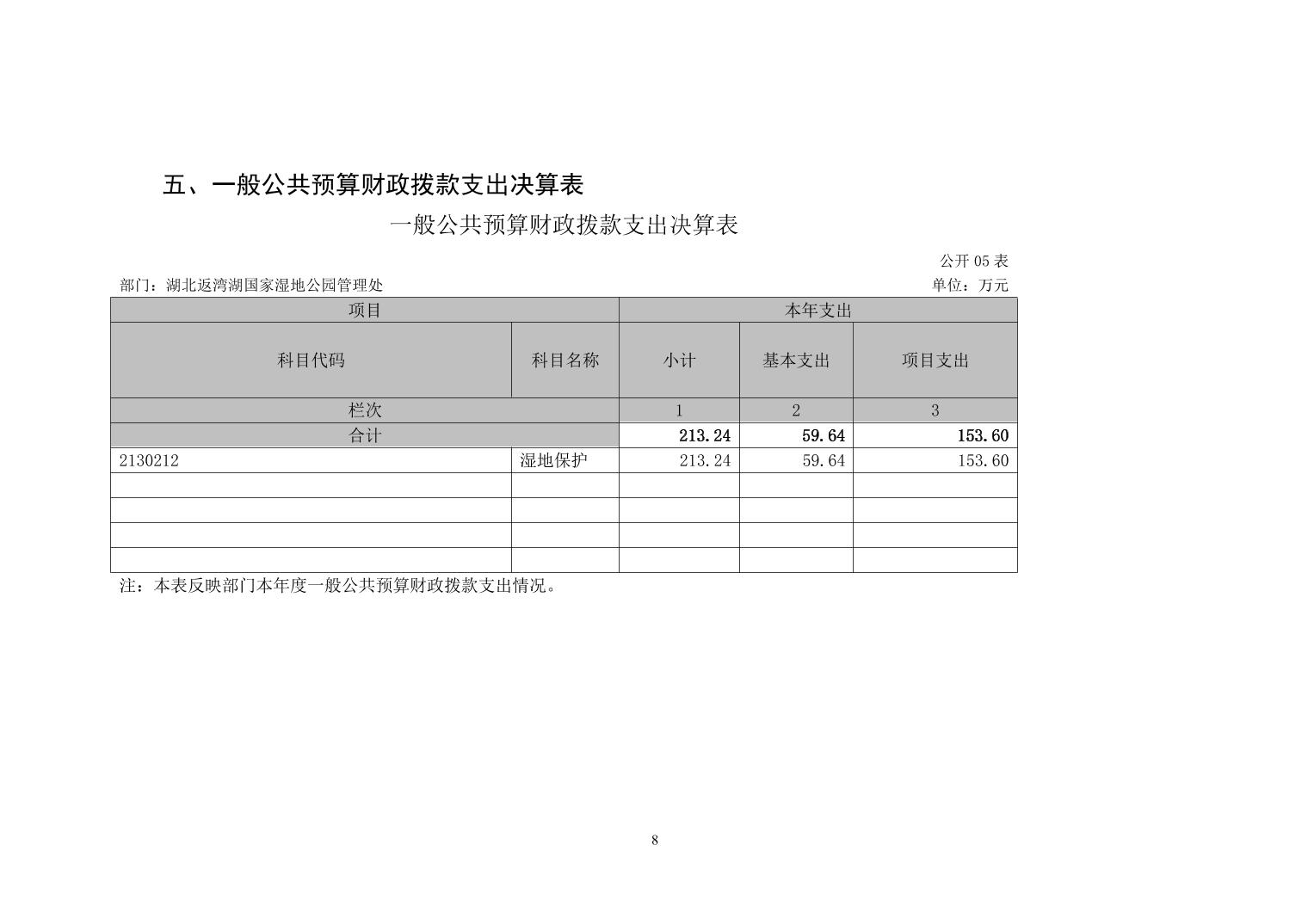 五、一般公共预算财政拨款支出决算表

一般公共预算财政拨款支出决算表

公开 05 表

部门：湖北返湾湖国家湿地公园管理处

单位：万元

| 项目 | | 本年支出 | | |
|---|---|---|---|---|
| 科目代码 | 科目名称 | 小计 | 基本支出 | 项目支出 |
| 栏次 | | 1 | 2 | 3 |
| 合计 | | 213.24 | 59.64 | 153.60 |
| 2130212 | 湿地保护 | 213.24 | 59.64 | 153.60 |
| | | | | |
| | | | | |
| | | | | |
| | | | | |

注：本表反映部门本年度一般公共预算财政拨款支出情况。

8